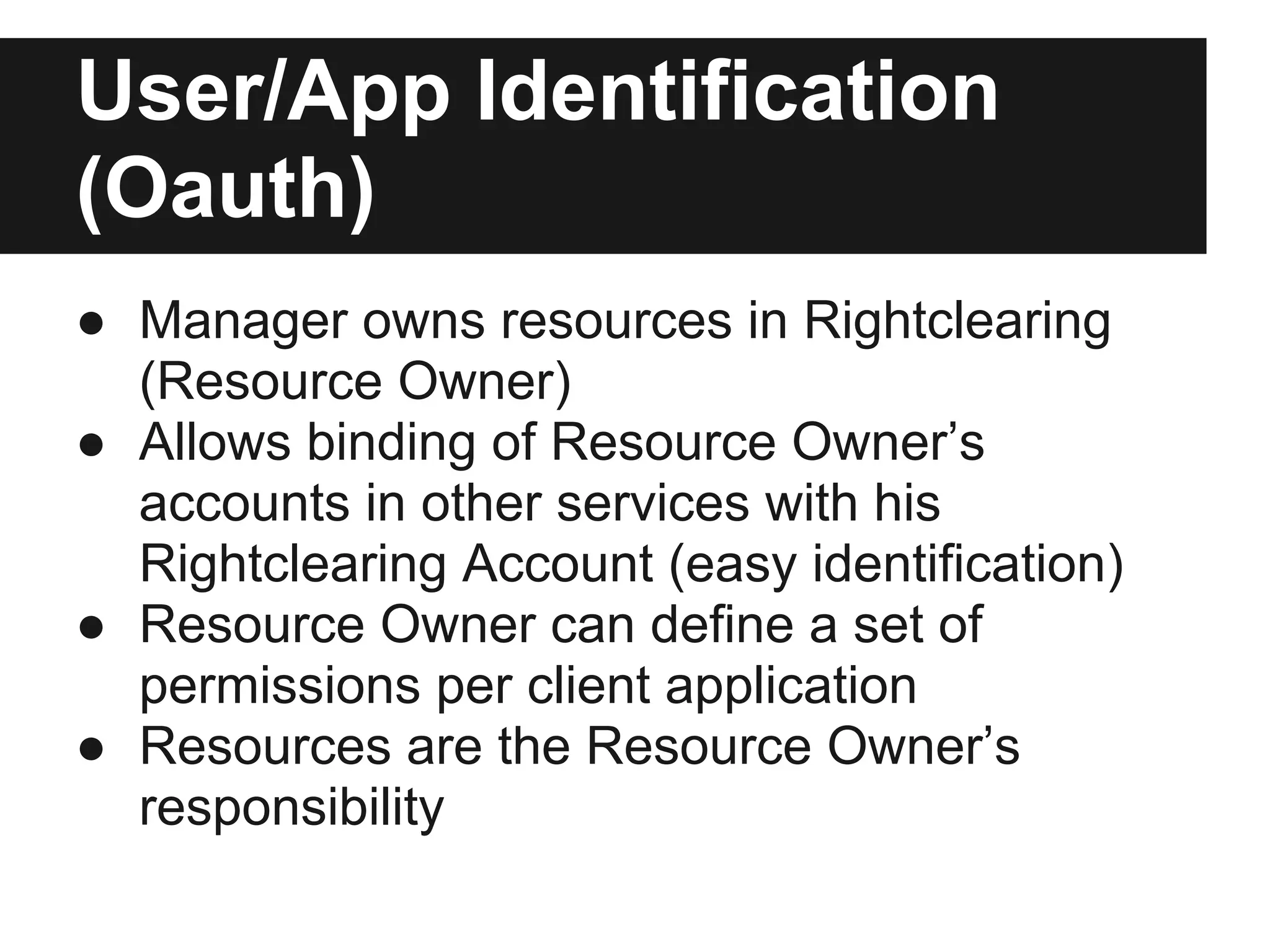 User/App Identification (Oauth)

• Manager owns resources in Rightclearing (Resource Owner)
• Allows binding of Resource Owner's accounts in other services with his Rightclearing Account (easy identification)
• Resource Owner can define a set of permissions per client application
• Resources are the Resource Owner's responsibility